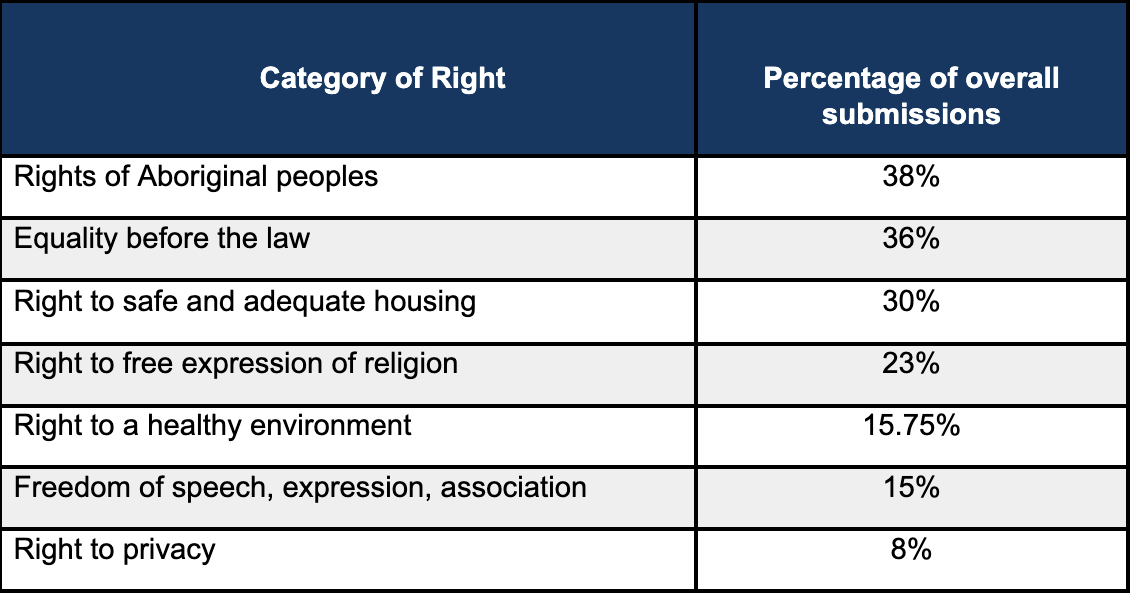 | Category of Right | Percentage of overall submissions |
|---|---|
| Rights of Aboriginal peoples | 38% |
| Equality before the law | 36% |
| Right to safe and adequate housing | 30% |
| Right to free expression of religion | 23% |
| Right to a healthy environment | 15.75% |
| Freedom of speech, expression, association | 15% |
| Right to privacy | 8% |